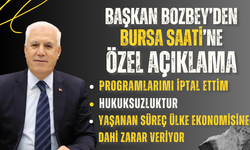 BAŞKAN BOZBEY'DEN BURSA SAATİ'NE ÖZEL AÇIKLAMA

• PROGRAMLARIMI İPTAL ETTİM
• HUKUKSUZLUKTUR
• YAŞANAN SÜREÇ ÜLKE EKONOMİSİNE DAHİ ZARAR VERİYOR